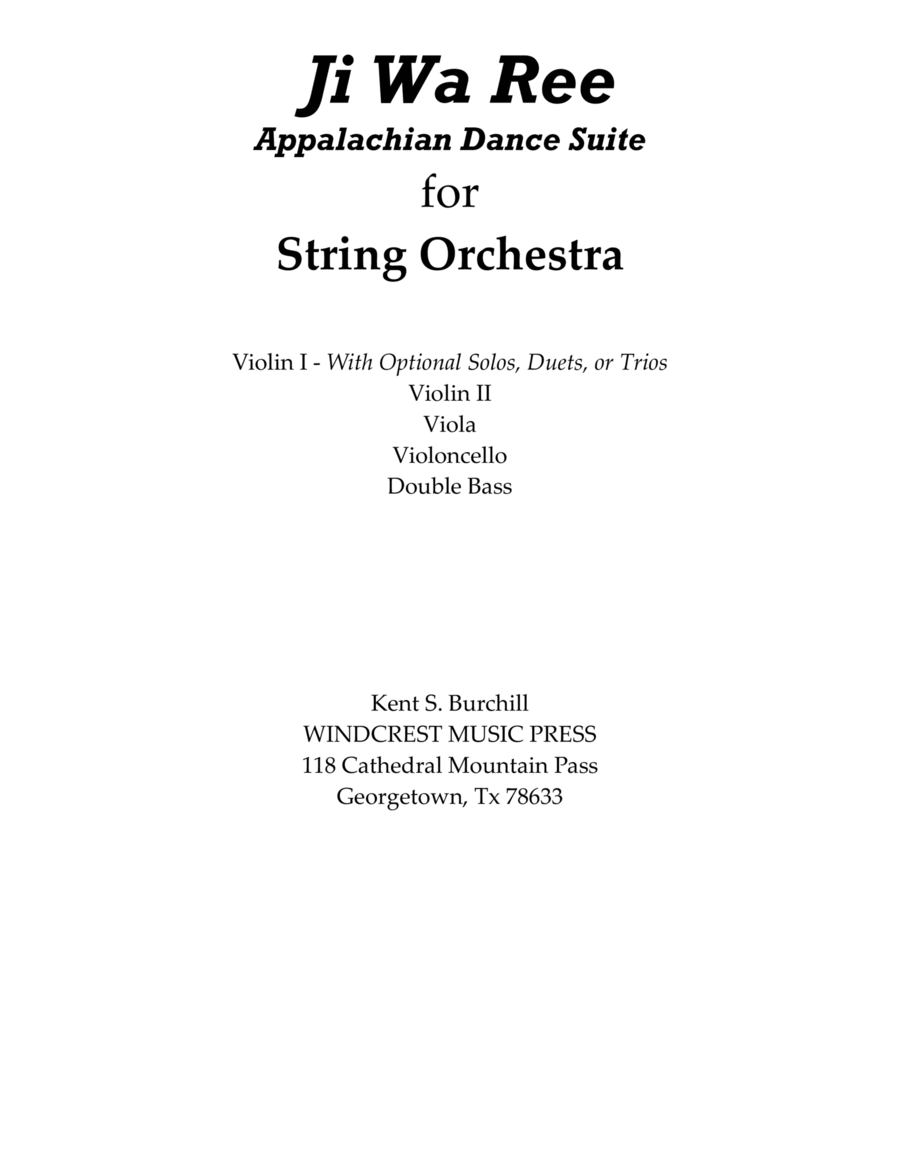 Ji Wa Ree
Appalachian Dance Suite
for
String Orchestra

Violin I - With Optional Solos, Duets, or Trios
Violin II
Viola
Violoncello
Double Bass

Kent S. Burchill
WINDCREST MUSIC PRESS
118 Cathedral Mountain Pass
Georgetown, Tx 78633